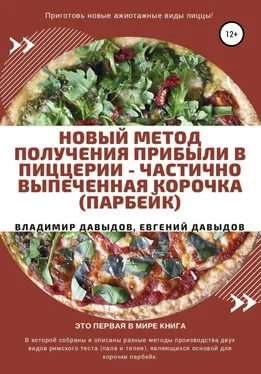 Приготовь новые ажиотажные виды пиццы!

12+

НОВЫЙ МЕТОД ПОЛУЧЕНИЯ ПРИБЫЛИ В ПИЦЦЕРИИ - ЧАСТИЧНО ВЫПЕЧЕННАЯ КОРОЧКА (ПАРБЕЙК)

ВЛАДИМИР ДАВЫДОВ, ЕВГЕНИЙ ДАВЫДОВ

ЭТО ПЕРВАЯ В МИРЕ КНИГА

В которой собраны и описаны разные методы производства двух видов римского теста (пала и телия), являющихся основой для корочки парбейк.